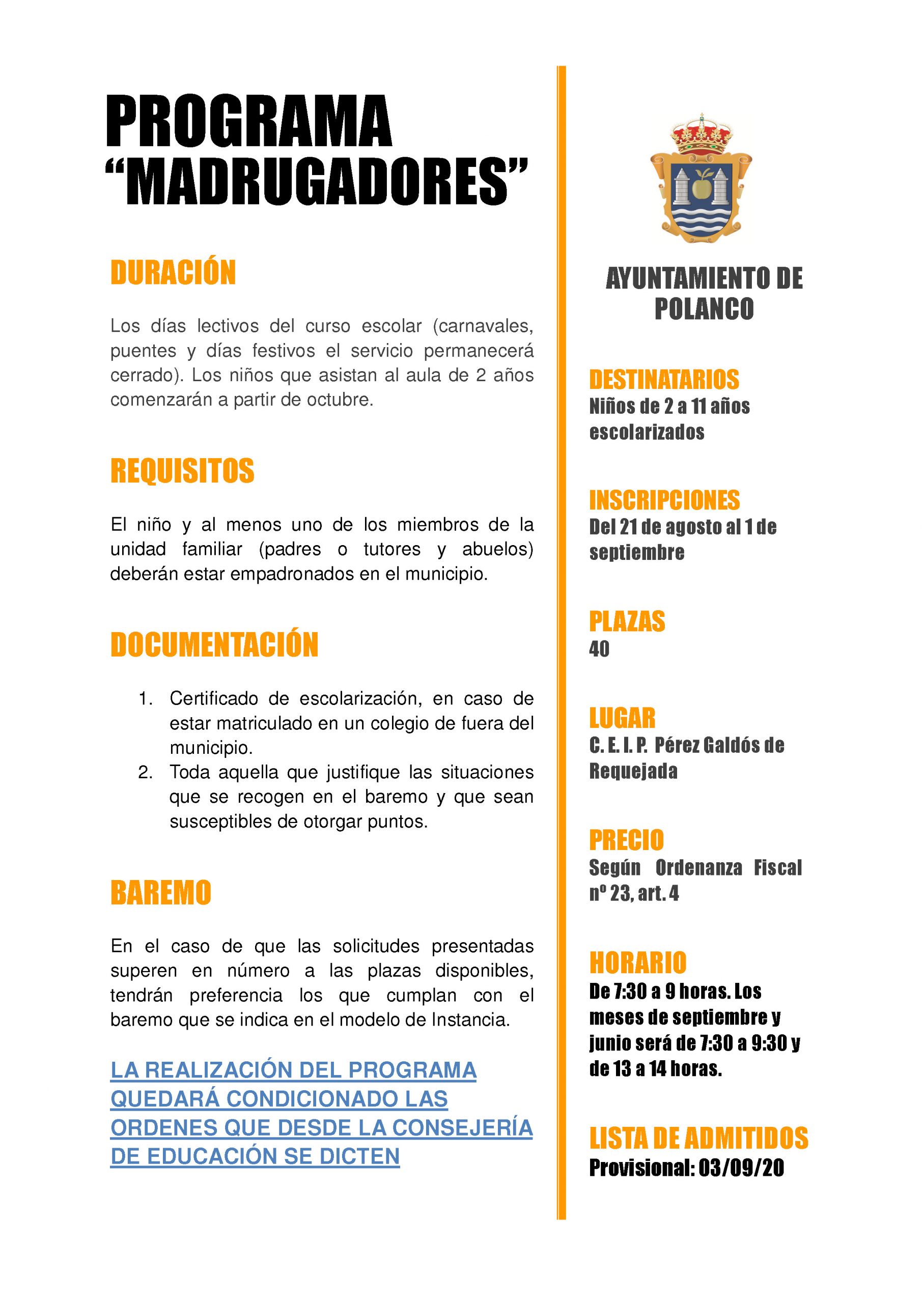 PROGRAMA “MADRUGADORES”

DURACIÓN

Los días lectivos del curso escolar (carnavales, puentes y días festivos el servicio permanecerá cerrado). Los niños que asistan al aula de 2 años comenzarán a partir de octubre.

REQUISITOS

El niño y al menos uno de los miembros de la unidad familiar (padres o tutores y abuelos) deberán estar empadronados en el municipio.

DOCUMENTACIÓN

1. Certificado de escolarización, en caso de estar matriculado en un colegio de fuera del municipio.
2. Toda aquella que justifique las situaciones que se recogen en el baremo y que sean susceptibles de otorgar puntos.

BAREMO

En el caso de que las solicitudes presentadas superen en número a las plazas disponibles, tendrán preferencia los que cumplan con el baremo que se indica en el modelo de Instancia.

LA REALIZACIÓN DEL PROGRAMA QUEDARÁ CONDICIONADO LAS ORDENES QUE DESDE LA CONSEJERÍA DE EDUCACIÓN SE DICTEN

AYUNTAMIENTO DE POLANCO

DESTINATARIOS
Niños de 2 a 11 años escolarizados

INSCRIPCIONES
Del 21 de agosto al 1 de septiembre

PLAZAS
40

LUGAR
C. E. I. P. Pérez Galdós de Requejada

PRECIO
Según Ordenanza Fiscal nº 23, art. 4

HORARIO
De 7:30 a 9 horas. Los meses de septiembre y junio será de 7:30 a 9:30 y de 13 a 14 horas.

LISTA DE ADMITIDOS
Provisional: 03/09/20